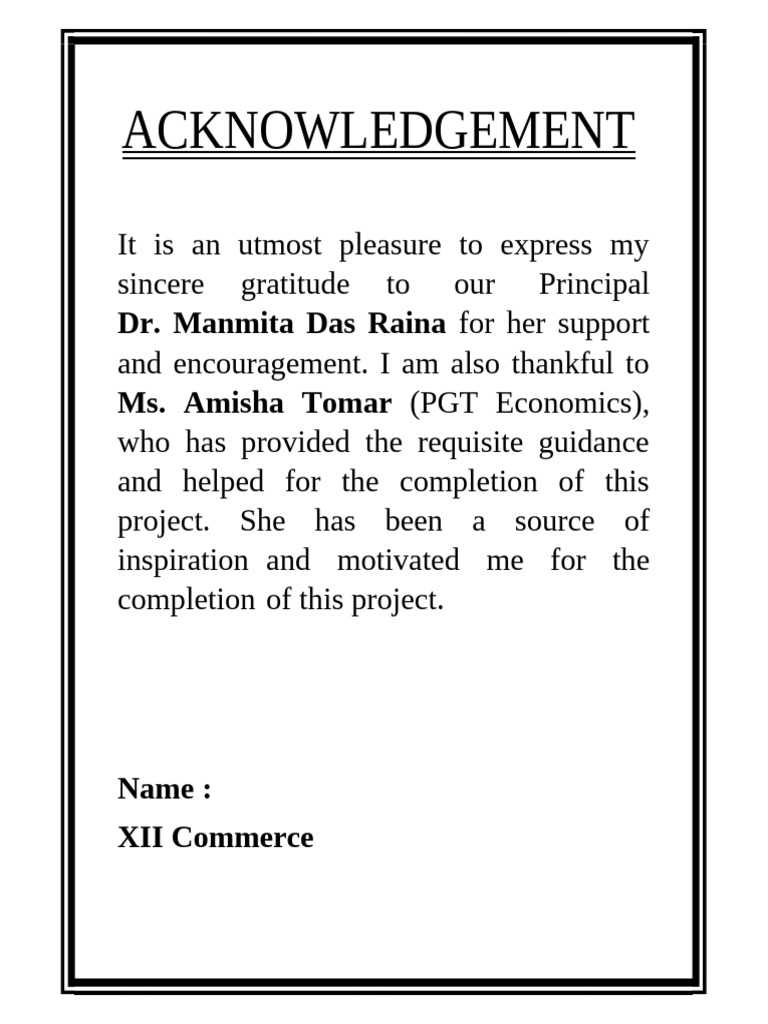 ACKNOWLEDGEMENT

It is an utmost pleasure to express my sincere gratitude to our Principal Dr. Manmita Das Raina for her support and encouragement. I am also thankful to Ms. Amisha Tomar (PGT Economics), who has provided the requisite guidance and helped for the completion of this project. She has been a source of inspiration and motivated me for the completion of this project.

Name :

XII Commerce